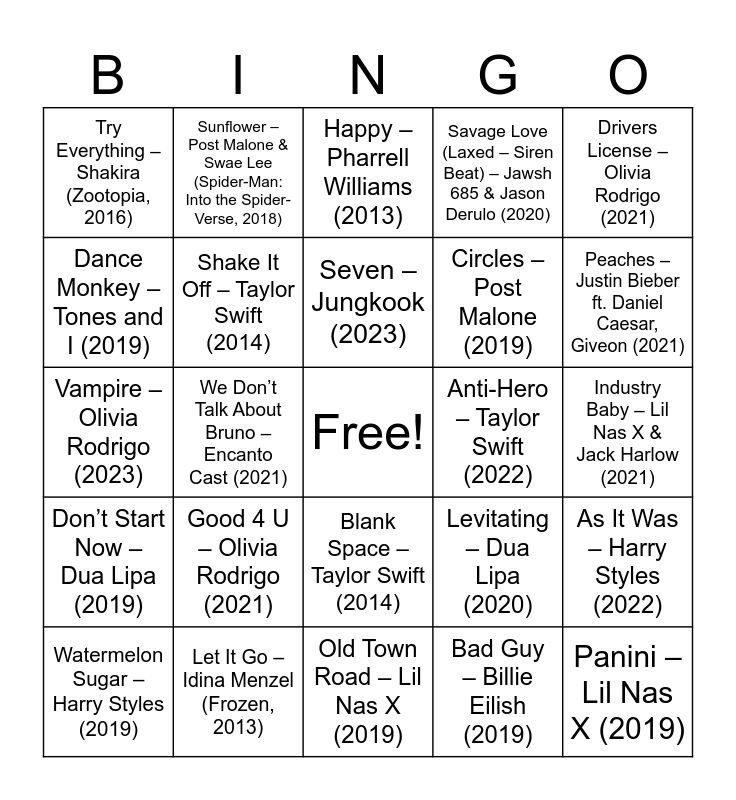 | B | I | N | G | O |
|---|---|---|---|---|
| Try Everything – Shakira (Zootopia, 2016) | Sunflower – Post Malone & Swae Lee (Spider-Man: Into the Spider-Verse, 2018) | Happy – Pharrell Williams (2013) | Savage Love (Laxed – Siren Beat) – Jawsh 685 & Jason Derulo (2020) | Drivers License – Olivia Rodrigo (2021) |
| Dance Monkey – Tones and I (2019) | Shake It Off – Taylor Swift (2014) | Seven – Jungkook (2023) | Circles – Post Malone (2019) | Peaches – Justin Bieber ft. Daniel Caesar, Giveon (2021) |
| Vampire – Olivia Rodrigo (2023) | We Don't Talk About Bruno – Encanto Cast (2021) | Free! | Anti-Hero – Taylor Swift (2022) | Industry Baby – Lil Nas X & Jack Harlow (2021) |
| Don't Start Now – Dua Lipa (2019) | Good 4 U – Olivia Rodrigo (2021) | Blank Space – Taylor Swift (2014) | Levitating – Dua Lipa (2020) | As It Was – Harry Styles (2022) |
| Watermelon Sugar – Harry Styles (2019) | Let It Go – Idina Menzel (Frozen, 2013) | Old Town Road – Lil Nas X (2019) | Bad Guy – Billie Eilish (2019) | Panini – Lil Nas X (2019) |